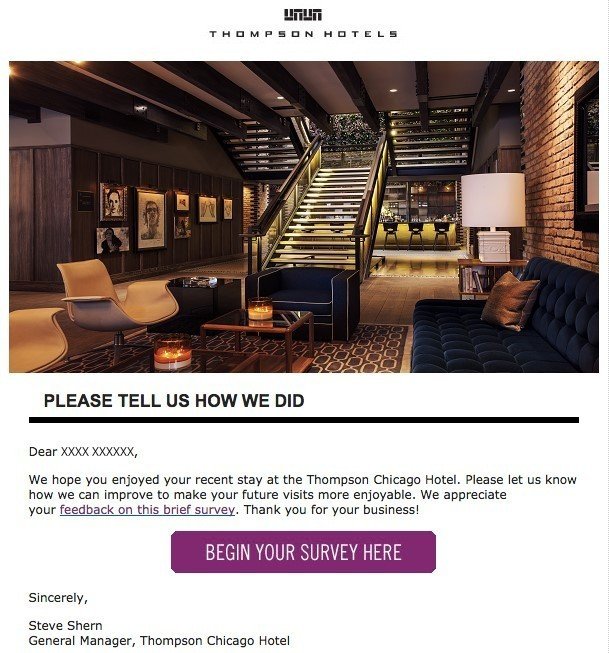 THOMPSON HOTELS

PLEASE TELL US HOW WE DID

Dear XXXX XXXXXX,

We hope you enjoyed your recent stay at the Thompson Chicago Hotel. Please let us know how we can improve to make your future visits more enjoyable. We appreciate your feedback on this brief survey. Thank you for your business!

BEGIN YOUR SURVEY HERE

Sincerely,

Steve Shern
General Manager, Thompson Chicago Hotel